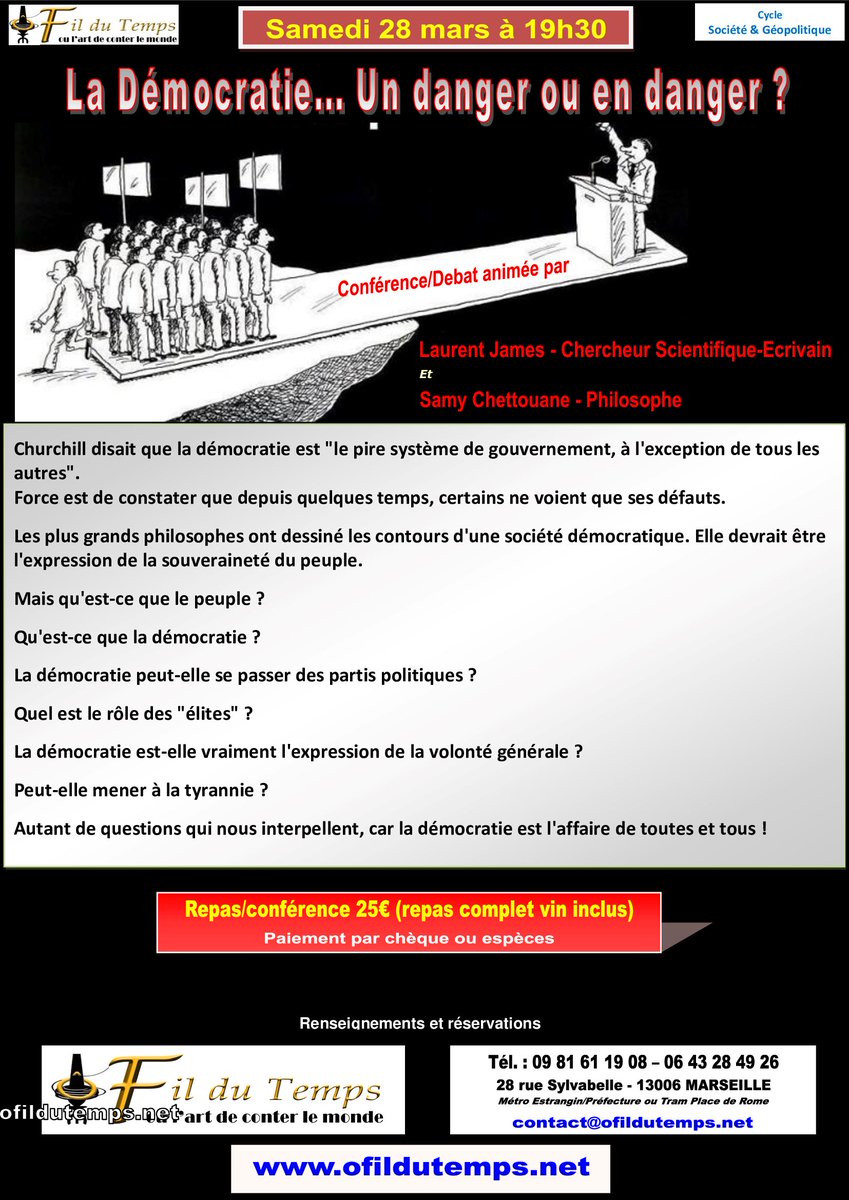 Fil du Temps
ou l'art de conter le monde

Samedi 28 mars à 19h30

Cycle
Société & Géopolitique

La Démocratie... Un danger ou en danger ?

Conférence/Debat animée par

Laurent James - Chercheur Scientifique-Ecrivain
Et
Samy Chettouane - Philosophe

Churchill disait que la démocratie est "le pire système de gouvernement, à l'exception de tous les autres".
Force est de constater que depuis quelques temps, certains ne voient que ses défauts.

Les plus grands philosophes ont dessiné les contours d'une société démocratique. Elle devrait être l'expression de la souveraineté du peuple.

Mais qu'est-ce que le peuple ?

Qu'est-ce que la démocratie ?

La démocratie peut-elle se passer des partis politiques ?

Quel est le rôle des "élites" ?

La démocratie est-elle vraiment l'expression de la volonté générale ?

Peut-elle mener à la tyrannie ?

Autant de questions qui nous interpellent, car la démocratie est l'affaire de toutes et tous !

Repas/conférence 25€ (repas complet vin inclus)
Paiement par chèque ou espèces

Renseignements et réservations

Fil du Temps
ou l'art de conter le monde
ofildutemps.net

Tél. : 09 81 61 19 08 – 06 43 28 49 26
28 rue Sylvabelle - 13006 MARSEILLE
Métro Estrangin/Préfecture ou Tram Place de Rome
contact@ofildutemps.net

www.ofildutemps.net